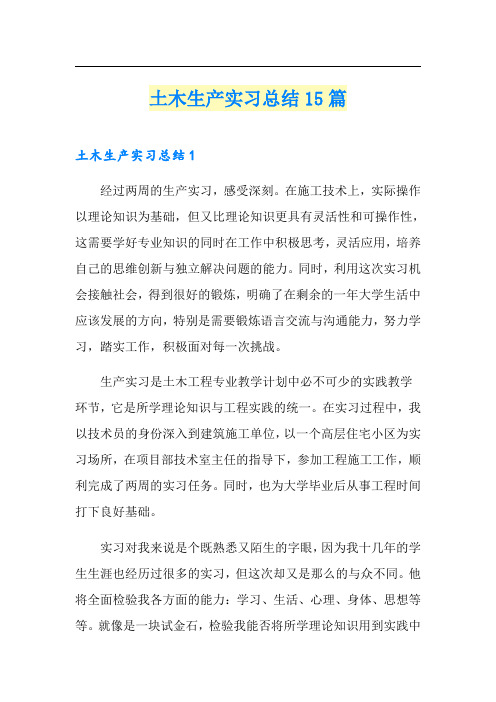 土木生产实习总结15篇

土木生产实习总结1

经过两周的生产实习，感受深刻。在施工技术上，实际操作以理论知识为基础，但又比理论知识更具有灵活性和可操作性，这需要学好专业知识的同时在工作中积极思考，灵活应用，培养自己的思维创新与独立解决问题的能力。同时，利用这次实习机会接触社会，得到很好的锻炼，明确了在剩余的一年大学生活中应该发展的方向，特别是需要锻炼语言交流与沟通能力，努力学习，踏实工作，积极面对每一次挑战。

生产实习是土木工程专业教学计划中必不可少的实践教学环节，它是所学理论知识与工程实践的统一。在实习过程中，我以技术员的身份深入到建筑施工单位，以一个高层住宅小区为实习场所，在项目部技术室主任的指导下，参加工程施工工作，顺利完成了两周的实习任务。同时，也为大学毕业后从事工程时间打下良好基础。

实习对我来说是个既熟悉又陌生的字眼，因为我十几年的学生生涯也经历过很多的实习，但这次却又是那么的与众不同。他将全面检验我各方面的能力：学习、生活、心理、身体、思想等等。就像是一块试金石，检验我能否将所学理论知识用到实践中